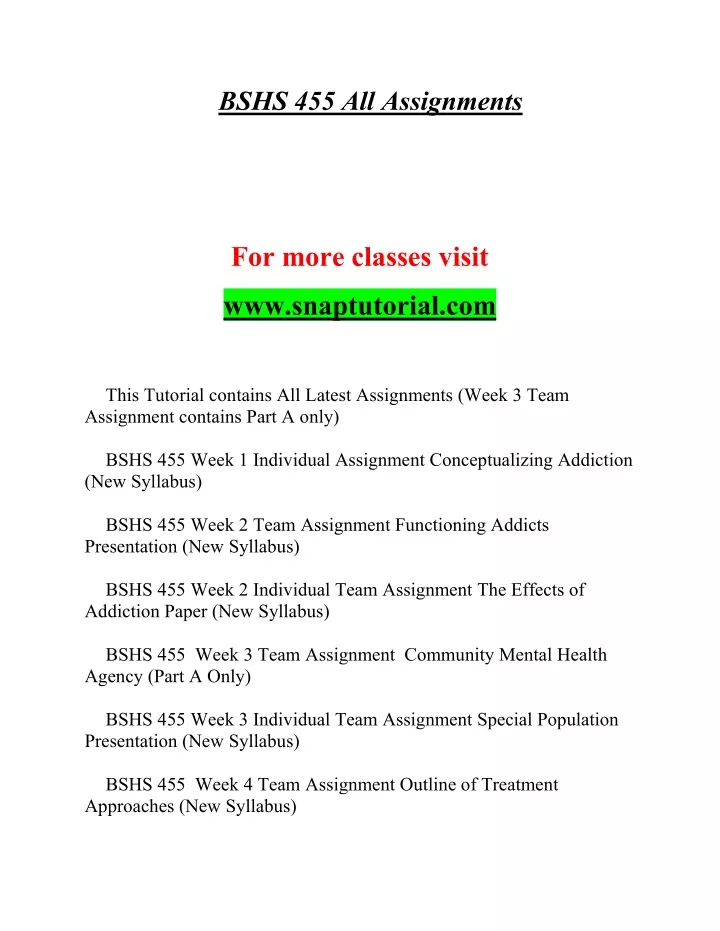 BSHS 455 All Assignments

For more classes visit

www.snaptutorial.com

This Tutorial contains All Latest Assignments (Week 3 Team Assignment contains Part A only)

BSHS 455 Week 1 Individual Assignment Conceptualizing Addiction (New Syllabus)

BSHS 455 Week 2 Team Assignment Functioning Addicts Presentation (New Syllabus)

BSHS 455 Week 2 Individual Team Assignment The Effects of Addiction Paper (New Syllabus)

BSHS 455 Week 3 Team Assignment Community Mental Health Agency (Part A Only)

BSHS 455 Week 3 Individual Team Assignment Special Population Presentation (New Syllabus)

BSHS 455 Week 4 Team Assignment Outline of Treatment Approaches (New Syllabus)